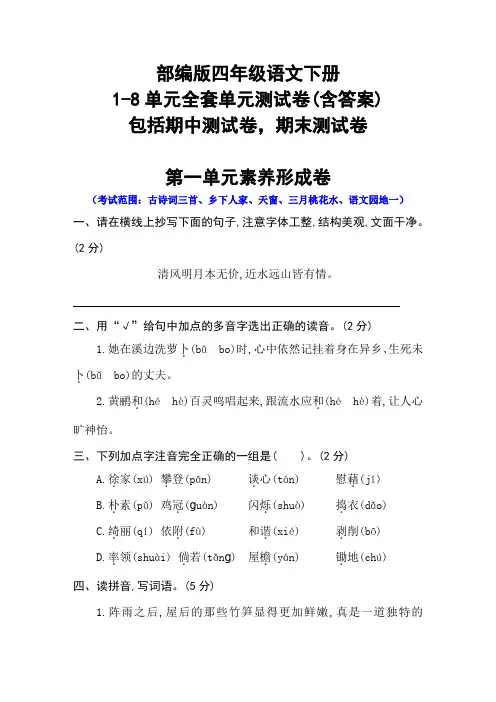 部编版四年级语文下册
1-8单元全套单元测试卷(含答案)
包括期中测试卷，期末测试卷

第一单元素养形成卷

（考试范围：古诗词三首、乡下人家、天窗、三月桃花水、语文园地一）

一、请在横线上抄写下面的句子,注意字体工整,结构美观,文面干净。(2分)

清风明月本无价,近水远山皆有情。

二、用“√”给句中加点的多音字选出正确的读音。(2分)

1.她在溪边洗萝卜(bǔ　bo)时,心中依然记挂着身在异乡、生死未卜(bǔ　bo)的丈夫。

2.黄鹂和(hé　hè)百灵鸣唱起来,跟流水应和(hé　hè)着,让人心旷神怡。

三、下列加点字注音完全正确的一组是(　　)。(2分)

A.徐家(xú)　攀登(pān)　谈心(tán)　慰藉(jí)

B.朴素(pǔ)　鸡冠(guàn)　闪烁(shuò)　捣衣(dǎo)

C.绮丽(qí)　依附(fù)　和谐(xié)　剥削(bō)

D.率领(shuài)　倘若(tǎng)　屋檐(yán)　锄地(chú)

四、读拼音,写词语。(5分)

1.阵雨之后,屋后的那些竹笋显得更加鲜嫩,真是一道独特的